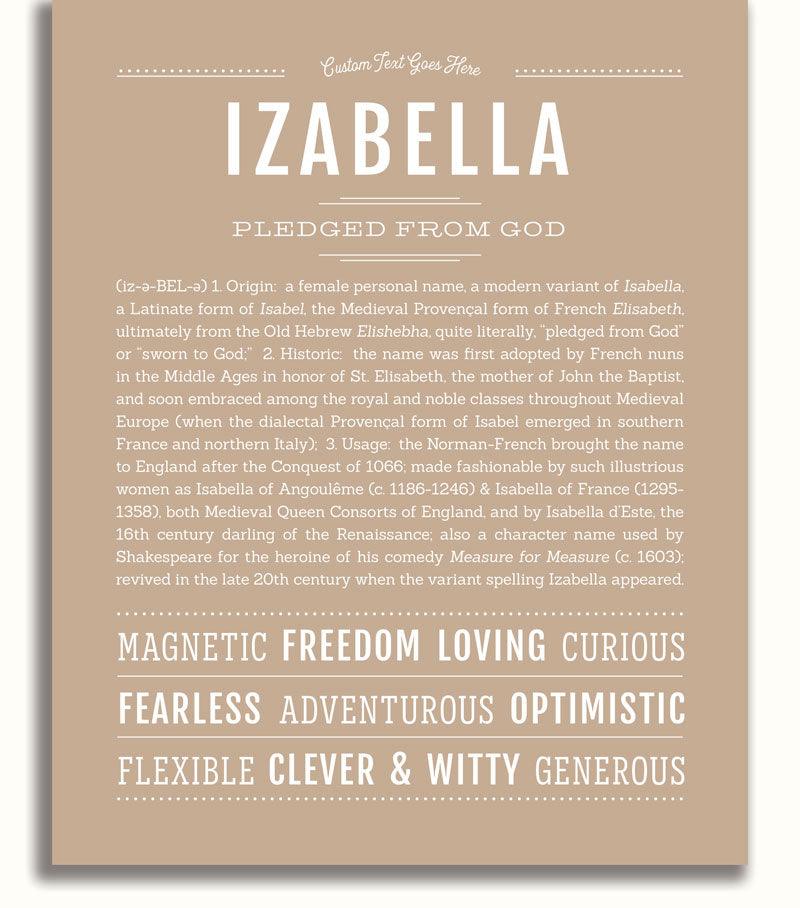 Custom Text Goes Here

IZABELLA

PLEDGED FROM GOD

(iz-ə-BEL-ə) 1. Origin: a female personal name, a modern variant of Isabella, a Latinate form of Isabel, the Medieval Provençal form of French Elisabeth, ultimately from the Old Hebrew Elishebha, quite literally, "pledged from God" or "sworn to God;" 2. Historic: the name was first adopted by French nuns in the Middle Ages in honor of St. Elisabeth, the mother of John the Baptist, and soon embraced among the royal and noble classes throughout Medieval Europe (when the dialectal Provençal form of Isabel emerged in southern France and northern Italy); 3. Usage: the Norman-French brought the name to England after the Conquest of 1066; made fashionable by such illustrious women as Isabella of Angoulême (c. 1186-1246) & Isabella of France (1295-1358), both Medieval Queen Consorts of England, and by Isabella d'Este, the 16th century darling of the Renaissance; also a character name used by Shakespeare for the heroine of his comedy Measure for Measure (c. 1603); revived in the late 20th century when the variant spelling Izabella appeared.

MAGNETIC FREEDOM LOVING CURIOUS

FEARLESS ADVENTUROUS OPTIMISTIC

FLEXIBLE CLEVER & WITTY GENEROUS